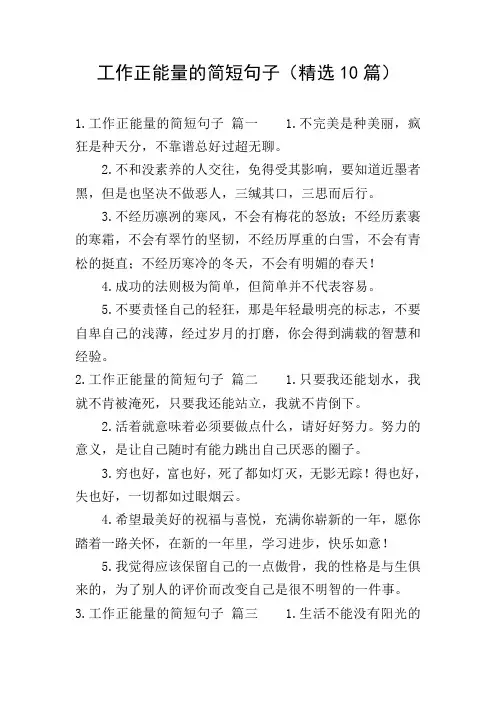 工作正能量的简短句子（精选10篇）

1.工作正能量的简短句子 篇一 1.不完美是种美丽，疯狂是种天分，不靠谱总好过超无聊。

2.不和没素养的人交往，免得受其影响，要知道近墨者黑，但是也坚决不做恶人，三缄其口，三思而后行。

3.不经历凛冽的寒风，不会有梅花的怒放；不经历素裹的寒霜，不会有翠竹的坚韧，不经历厚重的白雪，不会有青松的挺直；不经历寒冷的冬天，不会有明媚的春天！

4.成功的法则极为简单，但简单并不代表容易。

5.不要责怪自己的轻狂，那是年轻最明亮的标志，不要自卑自己的浅薄，经过岁月的打磨，你会得到满载的智慧和经验。

2.工作正能量的简短句子 篇二 1.只要我还能划水，我就不肯被淹死，只要我还能站立，我就不肯倒下。

2.活着就意味着必须要做点什么，请好好努力。努力的意义，是让自己随时有能力跳出自己厌恶的圈子。

3.穷也好，富也好，死了都如灯灭，无影无踪！得也好，失也好，一切都如过眼烟云。

4.希望最美好的祝福与喜悦，充满你崭新的一年，愿你踏着一路关怀，在新的一年里，学习进步，快乐如意！

5.我觉得应该保留自己的一点傲骨，我的性格是与生俱来的，为了别人的评价而改变自己是很不明智的一件事。

3.工作正能量的简短句子 篇三 1.生活不能没有阳光的